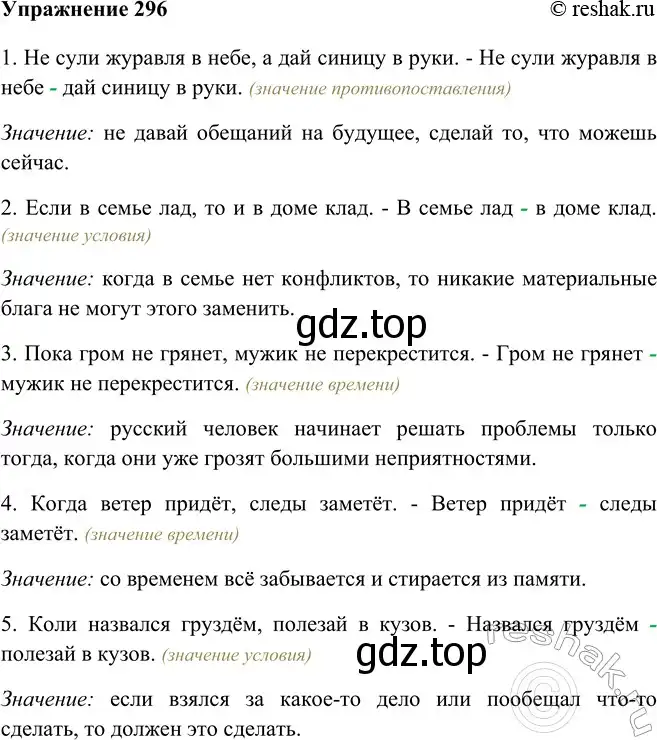 Упражнение 296 © reshak.ru

1. Не сули журавля в небе, а дай синицу в руки. - Не сули журавля в небе - дай синицу в руки. (значение противопоставления)

Значение: не давай обещаний на будущее, сделай то, что можешь сейчас.

2. Если в семье лад, то и в доме клад. - В семье лад - в доме клад. (значение условия)

Значение: когда в семье нет конфликтов, то никакие материальные блага не могут этого заменить.

gdz.top

3. Пока гром не грянет, мужик не перекрестится. - Гром не грянет - мужик не перекрестится. (значение времени)

Значение: русский человек начинает решать проблемы только тогда, когда они уже грозят большими неприятностями.

4. Когда ветер придёт, следы заметёт. - Ветер придёт - следы заметёт. (значение времени)

Значение: со временем всё забывается и стирается из памяти.

5. Коли назвался груздём, полезай в кузов. - Назвался груздём - полезай в кузов. (значение условия)

gdz.top

reshak.ru

Значение: если взялся за какое-то дело или пообещал что-то сделать, то должен это сделать.